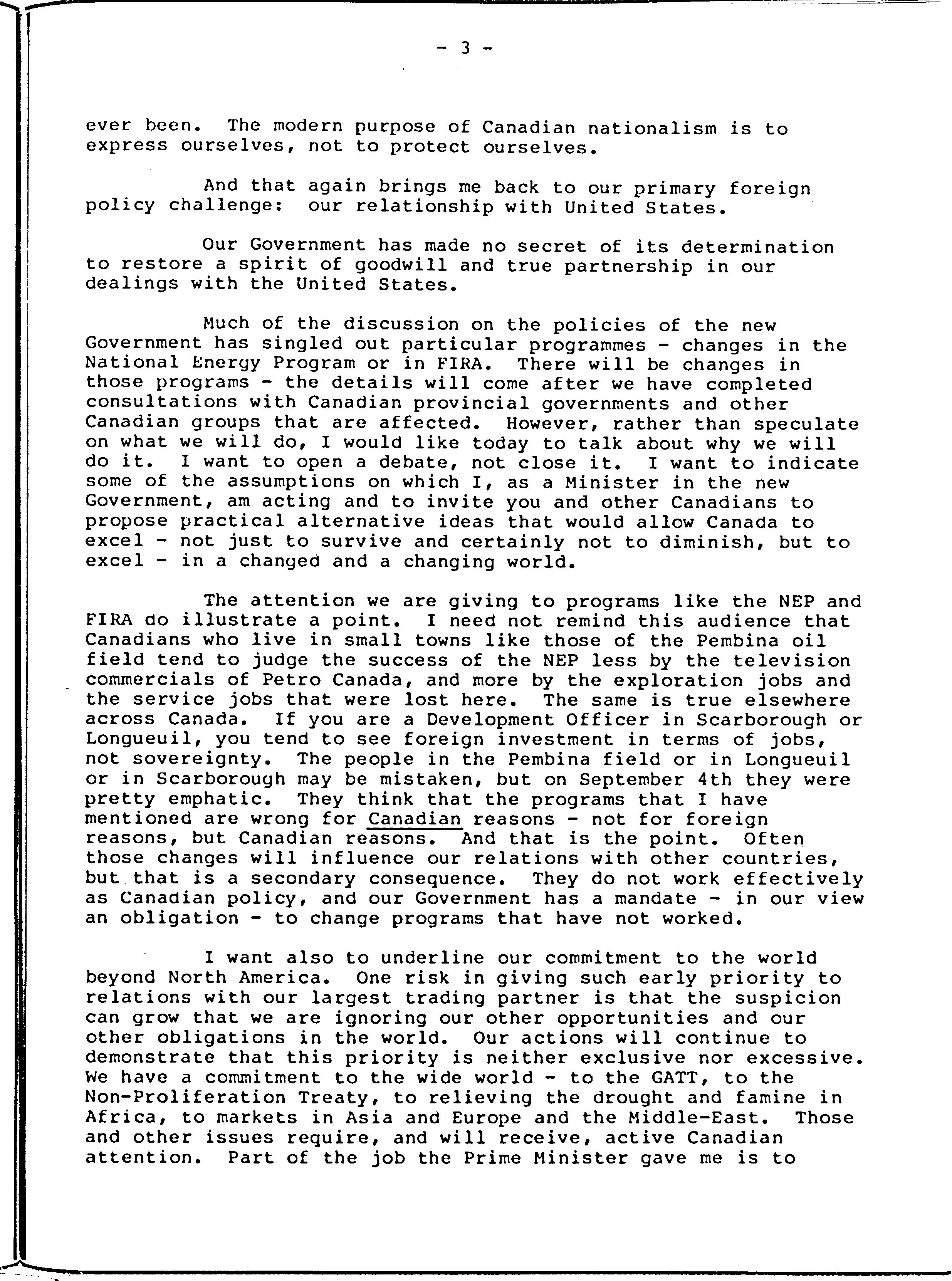 - 3 -

ever been. The modern purpose of Canadian nationalism is to express ourselves, not to protect ourselves.

And that again brings me back to our primary foreign policy challenge: our relationship with United States.

Our Government has made no secret of its determination to restore a spirit of goodwill and true partnership in our dealings with the United States.

Much of the discussion on the policies of the new Government has singled out particular programmes - changes in the National Energy Program or in FIRA. There will be changes in those programs - the details will come after we have completed consultations with Canadian provincial governments and other Canadian groups that are affected. However, rather than speculate on what we will do, I would like today to talk about why we will do it. I want to open a debate, not close it. I want to indicate some of the assumptions on which I, as a Minister in the new Government, am acting and to invite you and other Canadians to propose practical alternative ideas that would allow Canada to excel - not just to survive and certainly not to diminish, but to excel - in a changed and a changing world.

The attention we are giving to programs like the NEP and FIRA do illustrate a point. I need not remind this audience that Canadians who live in small towns like those of the Pembina oil field tend to judge the success of the NEP less by the television commercials of Petro Canada, and more by the exploration jobs and the service jobs that were lost here. The same is true elsewhere across Canada. If you are a Development Officer in Scarborough or Longueuil, you tend to see foreign investment in terms of jobs, not sovereignty. The people in the Pembina field or in Longueuil or in Scarborough may be mistaken, but on September 4th they were pretty emphatic. They think that the programs that I have mentioned are wrong for Canadian reasons - not for foreign reasons, but Canadian reasons. And that is the point. Often those changes will influence our relations with other countries, but that is a secondary consequence. They do not work effectively as Canadian policy, and our Government has a mandate - in our view an obligation - to change programs that have not worked.

I want also to underline our commitment to the world beyond North America. One risk in giving such early priority to relations with our largest trading partner is that the suspicion can grow that we are ignoring our other opportunities and our other obligations in the world. Our actions will continue to demonstrate that this priority is neither exclusive nor excessive. We have a commitment to the wide world - to the GATT, to the Non-Proliferation Treaty, to relieving the drought and famine in Africa, to markets in Asia and Europe and the Middle-East. Those and other issues require, and will receive, active Canadian attention. Part of the job the Prime Minister gave me is to